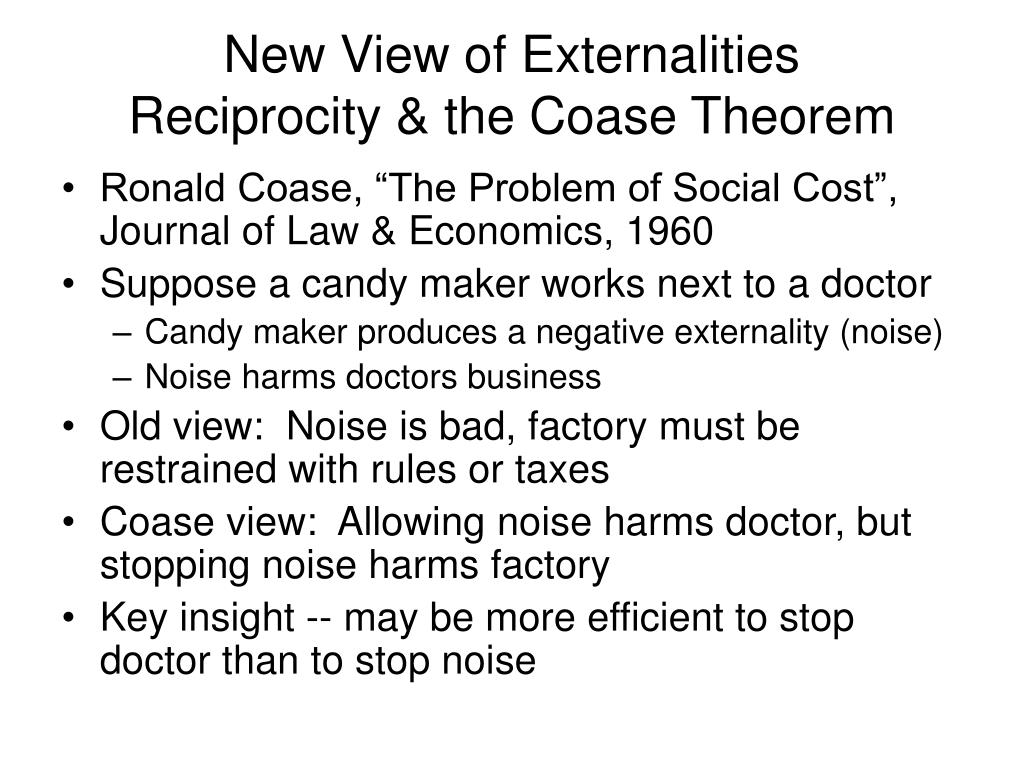 New View of Externalities
Reciprocity & the Coase Theorem

• Ronald Coase, “The Problem of Social Cost”, Journal of Law & Economics, 1960
• Suppose a candy maker works next to a doctor
– Candy maker produces a negative externality (noise)
– Noise harms doctors business
• Old view: Noise is bad, factory must be restrained with rules or taxes
• Coase view: Allowing noise harms doctor, but stopping noise harms factory
• Key insight -- may be more efficient to stop doctor than to stop noise